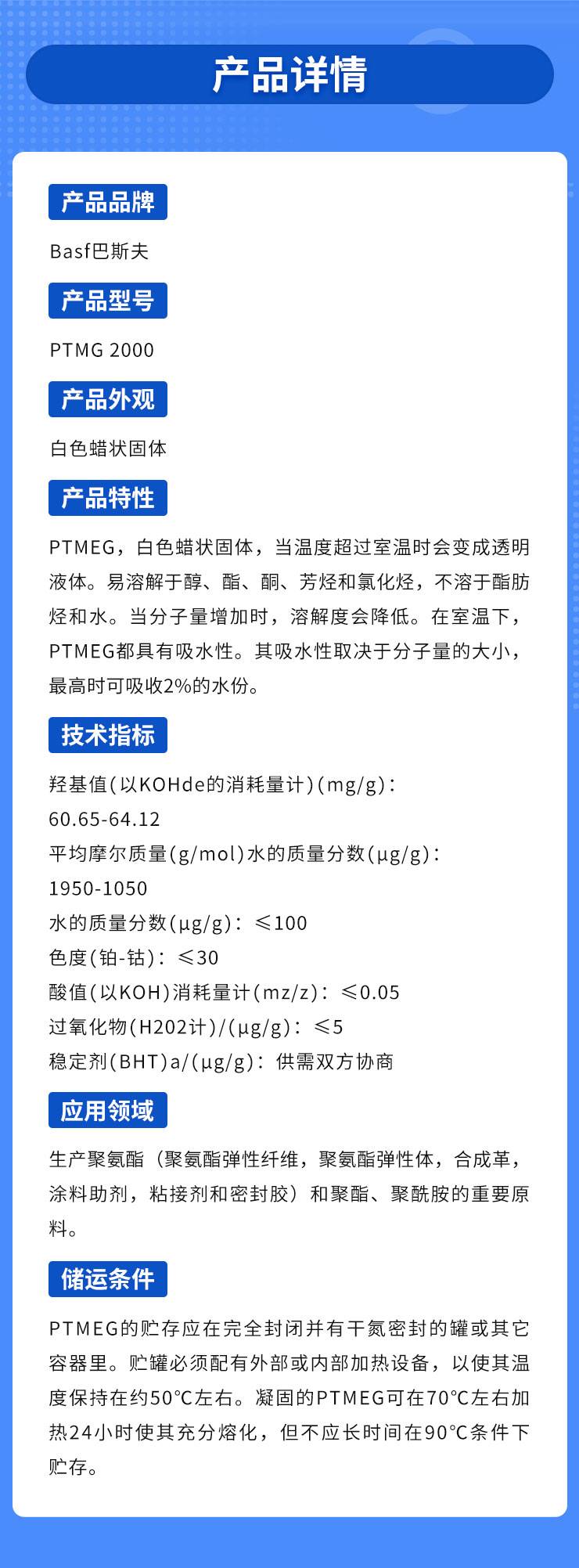 产品详情

产品品牌

Basf巴斯夫

产品型号

PTMG 2000

产品外观

白色蜡状固体

产品特性

PTMEG，白色蜡状固体，当温度超过室温时会变成透明液体。易溶解于醇、酯、酮、芳烃和氯化烃，不溶于酯肪烃和水。当分子量增加时，溶解度会降低。在室温下，PTMEG都具有吸水性。其吸水性取决于分子量的大小，最高时可吸收2%的水份。

技术指标

羟基值(以KOHde的消耗量计)(mg/g)：
60.65-64.12
平均摩尔质量(g/mol)水的质量分数(μg/g)：
1950-1050
水的质量分数(μg/g)：≤100
色度(铂-钴)：≤30
酸值(以KOH)消耗量计(mz/z)：≤0.05
过氧化物(H202计)/(μg/g)：≤5
稳定剂(BHT)a/(μg/g)：供需双方协商

应用领域

生产聚氨酯（聚氨酯弹性纤维，聚氨酯弹性体，合成革，涂料助剂，粘接剂和密封胶）和聚酯、聚酰胺的重要原料。

储运条件

PTMEG的贮存应在完全封闭并有干氮密封的罐或其它容器里。贮罐必须配有外部或内部加热设备，以使其温度保持在约50°C左右。凝固的PTMEG可在70°C左右加热24小时使其充分熔化，但不应长时间在90°C条件下贮存。